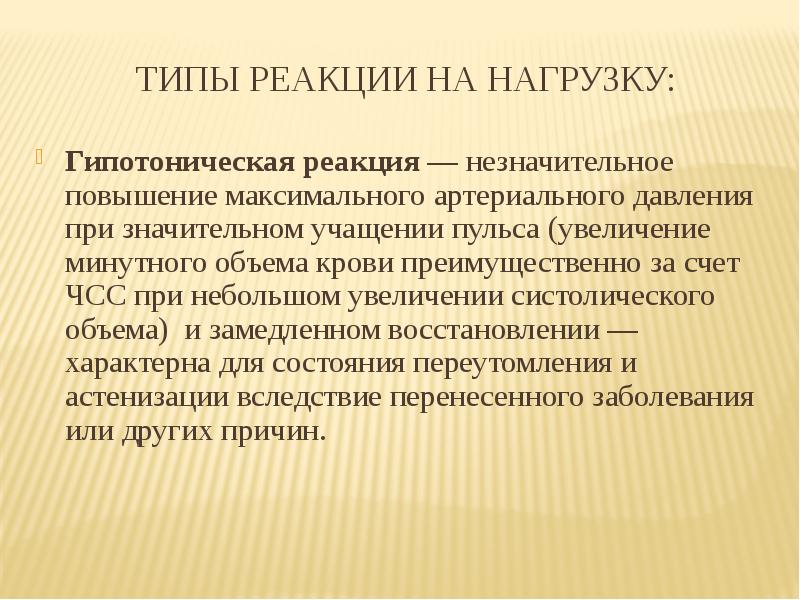 ТИПЫ РЕАКЦИИ НА НАГРУЗКУ:

Гипотоническая реакция — незначительное повышение максимального артериального давления при значительном учащении пульса (увеличение минутного объема крови преимущественно за счет ЧСС при небольшом увеличении систолического объема) и замедленном восстановлении — характерна для состояния переутомления и астенизации вследствие перенесенного заболевания или других причин.